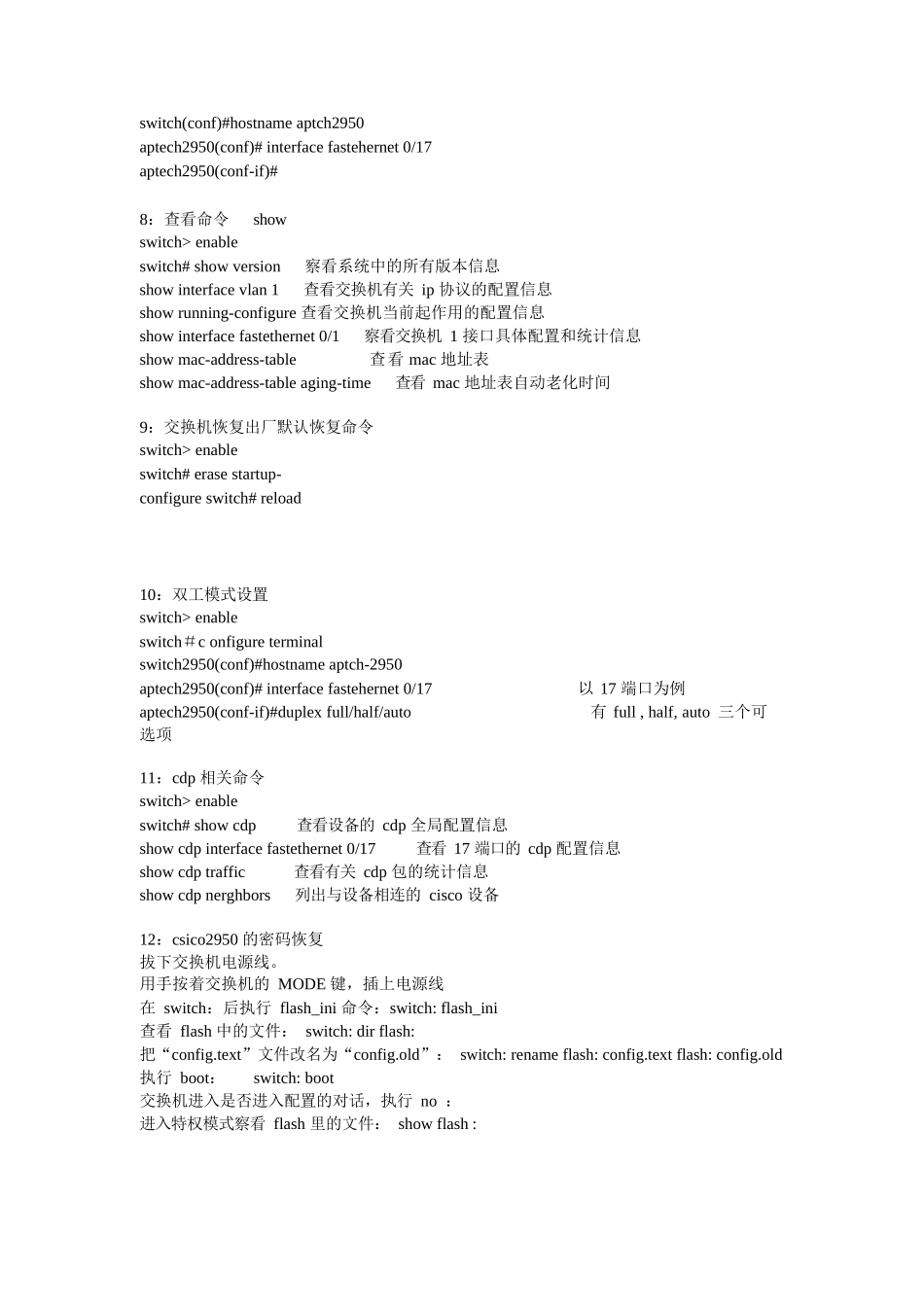 switch(conf)#hostname aptch2950
aptech2950(conf)# interface fastehernet 0/17
aptech2950(conf-if)#

8：查看命令 show
switch> enable
switch# show version 察看系统中的所有版本信息
show interface vlan 1 查看交换机有关 ip 协议的配置信息
show running-configure 查看交换机当前起作用的配置信息
show interface fastethernet 0/1 察看交换机 1 接口具体配置和统计信息
show mac-address-table 查看 mac 地址表
show mac-address-table aging-time 查看 mac 地址表自动老化时间

9：交换机恢复出厂默认恢复命令
switch> enable
switch# erase startup-
configure switch# reload

10：双工模式设置
switch> enable
switch＃c onfigure terminal
switch2950(conf)#hostname aptch-2950
aptech2950(conf)# interface fastehernet 0/17 以 17 端口为例
aptech2950(conf-if)#duplex full/half/auto 有 full , half, auto 三个可选项

11：cdp 相关命令
switch> enable
switch# show cdp 查看设备的 cdp 全局配置信息
show cdp interface fastethernet 0/17 查看 17 端口的 cdp 配置信息
show cdp traffic 查看有关 cdp 包的统计信息
show cdp nerghbors 列出与设备相连的 cisco 设备

12：csico2950 的密码恢复
拔下交换机电源线。
用手按着交换机的 MODE 键，插上电源线
在 switch：后执行 flash_ini 命令：switch: flash_ini
查看 flash 中的文件： switch: dir flash:
把“config.text”文件改名为“config.old”： switch: rename flash: config.text flash: config.old
执行 boot： switch: boot
交换机进入是否进入配置的对话，执行 no ：
进入特权模式察看 flash 里的文件： show flash :